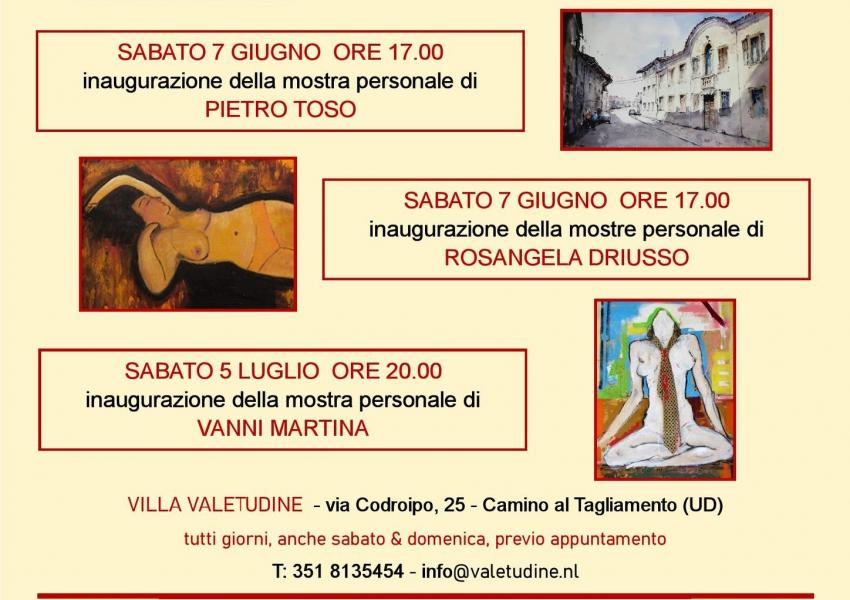 SABATO 7 GIUGNO ORE 17.00
inaugurazione della mostra personale di
PIETRO TOSO

SABATO 7 GIUGNO ORE 17.00
inaugurazione della mostre personale di
ROSANGELA DRIUSSO

SABATO 5 LUGLIO ORE 20.00
inaugurazione della mostra personale di
VANNI MARTINA

VILLA VALETUDINE - via Codroipo, 25 - Camino al Tagliamento (UD)

tutti giorni, anche sabato & domenica, previo appuntamento

T: 351 8135454 - info@valetudine.nl